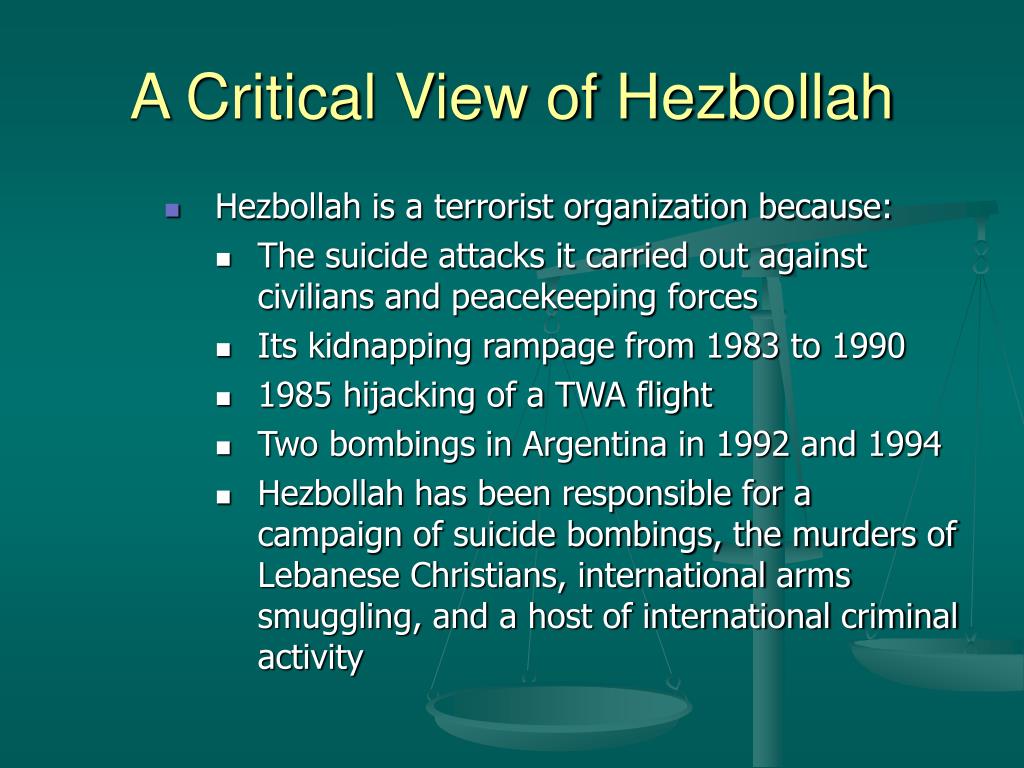 A Critical View of Hezbollah

- Hezbollah is a terrorist organization because:
  - The suicide attacks it carried out against civilians and peacekeeping forces
  - Its kidnapping rampage from 1983 to 1990
  - 1985 hijacking of a TWA flight
  - Two bombings in Argentina in 1992 and 1994
  - Hezbollah has been responsible for a campaign of suicide bombings, the murders of Lebanese Christians, international arms smuggling, and a host of international criminal activity